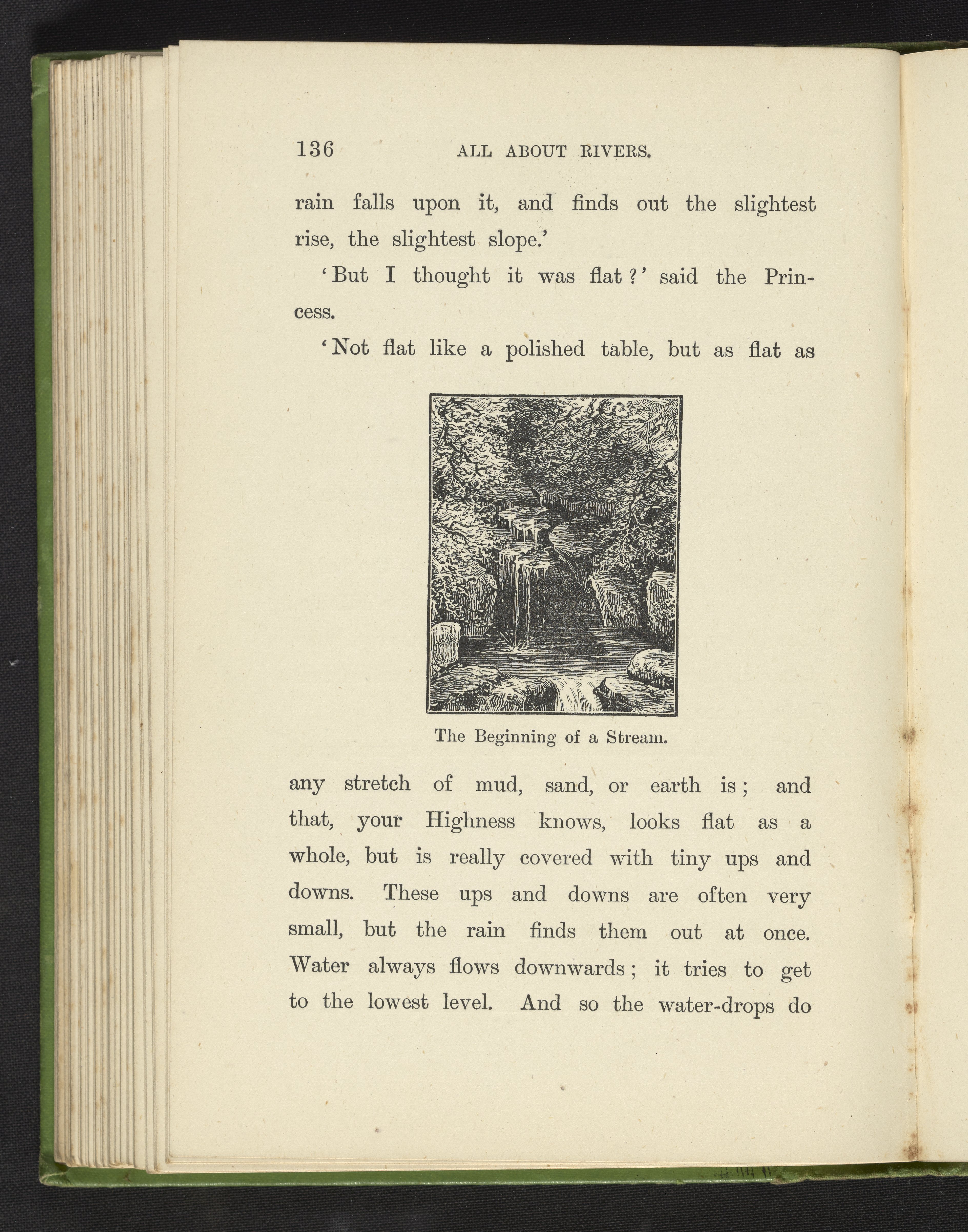 136 ALL ABOUT RIVERS.

rain falls upon it, and finds out the slightest rise, the slightest slope.'

'But I thought it was flat?' said the Princess.

'Not flat like a polished table, but as flat as

The Beginning of a Stream.

any stretch of mud, sand, or earth is; and that, your Highness knows, looks flat as a whole, but is really covered with tiny ups and downs. These ups and downs are often very small, but the rain finds them out at once. Water always flows downwards; it tries to get to the lowest level. And so the water-drops do